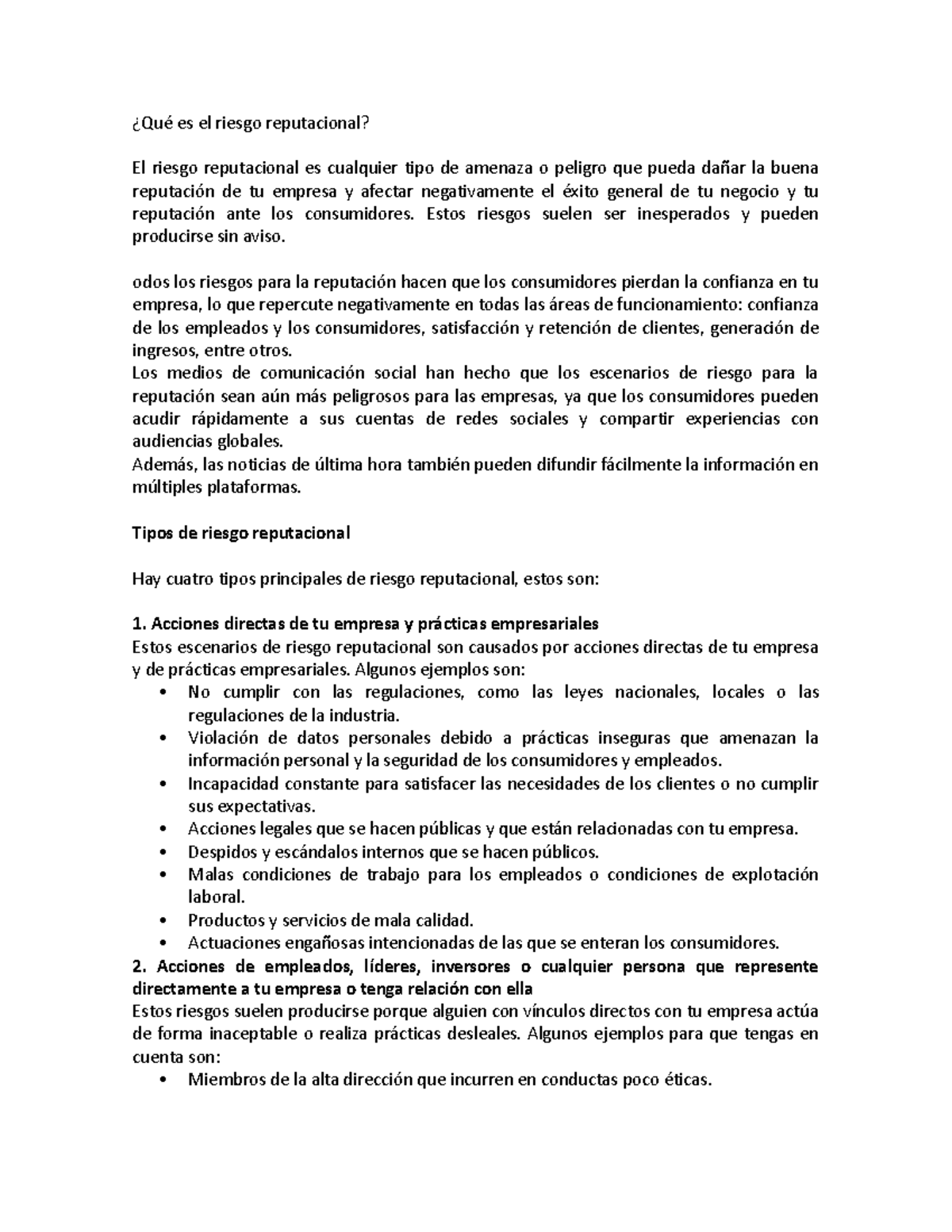 ¿Qué es el riesgo reputacional?

El riesgo reputacional es cualquier tipo de amenaza o peligro que pueda dañar la buena reputación de tu empresa y afectar negativamente el éxito general de tu negocio y tu reputación ante los consumidores. Estos riesgos suelen ser inesperados y pueden producirse sin aviso.

odos los riesgos para la reputación hacen que los consumidores pierdan la confianza en tu empresa, lo que repercute negativamente en todas las áreas de funcionamiento: confianza de los empleados y los consumidores, satisfacción y retención de clientes, generación de ingresos, entre otros.
Los medios de comunicación social han hecho que los escenarios de riesgo para la reputación sean aún más peligrosos para las empresas, ya que los consumidores pueden acudir rápidamente a sus cuentas de redes sociales y compartir experiencias con audiencias globales.
Además, las noticias de última hora también pueden difundir fácilmente la información en múltiples plataformas.

Tipos de riesgo reputacional

Hay cuatro tipos principales de riesgo reputacional, estos son:

1. Acciones directas de tu empresa y prácticas empresariales
Estos escenarios de riesgo reputacional son causados por acciones directas de tu empresa y de prácticas empresariales. Algunos ejemplos son:
• No cumplir con las regulaciones, como las leyes nacionales, locales o las regulaciones de la industria.
• Violación de datos personales debido a prácticas inseguras que amenazan la información personal y la seguridad de los consumidores y empleados.
• Incapacidad constante para satisfacer las necesidades de los clientes o no cumplir sus expectativas.
• Acciones legales que se hacen públicas y que están relacionadas con tu empresa.
• Despidos y escándalos internos que se hacen públicos.
• Malas condiciones de trabajo para los empleados o condiciones de explotación laboral.
• Productos y servicios de mala calidad.
• Actuaciones engañosas intencionadas de las que se enteran los consumidores.
2. Acciones de empleados, líderes, inversores o cualquier persona que represente directamente a tu empresa o tenga relación con ella
Estos riesgos suelen producirse porque alguien con vínculos directos con tu empresa actúa de forma inaceptable o realiza prácticas desleales. Algunos ejemplos para que tengas en cuenta son:
• Miembros de la alta dirección que incurren en conductas poco éticas.